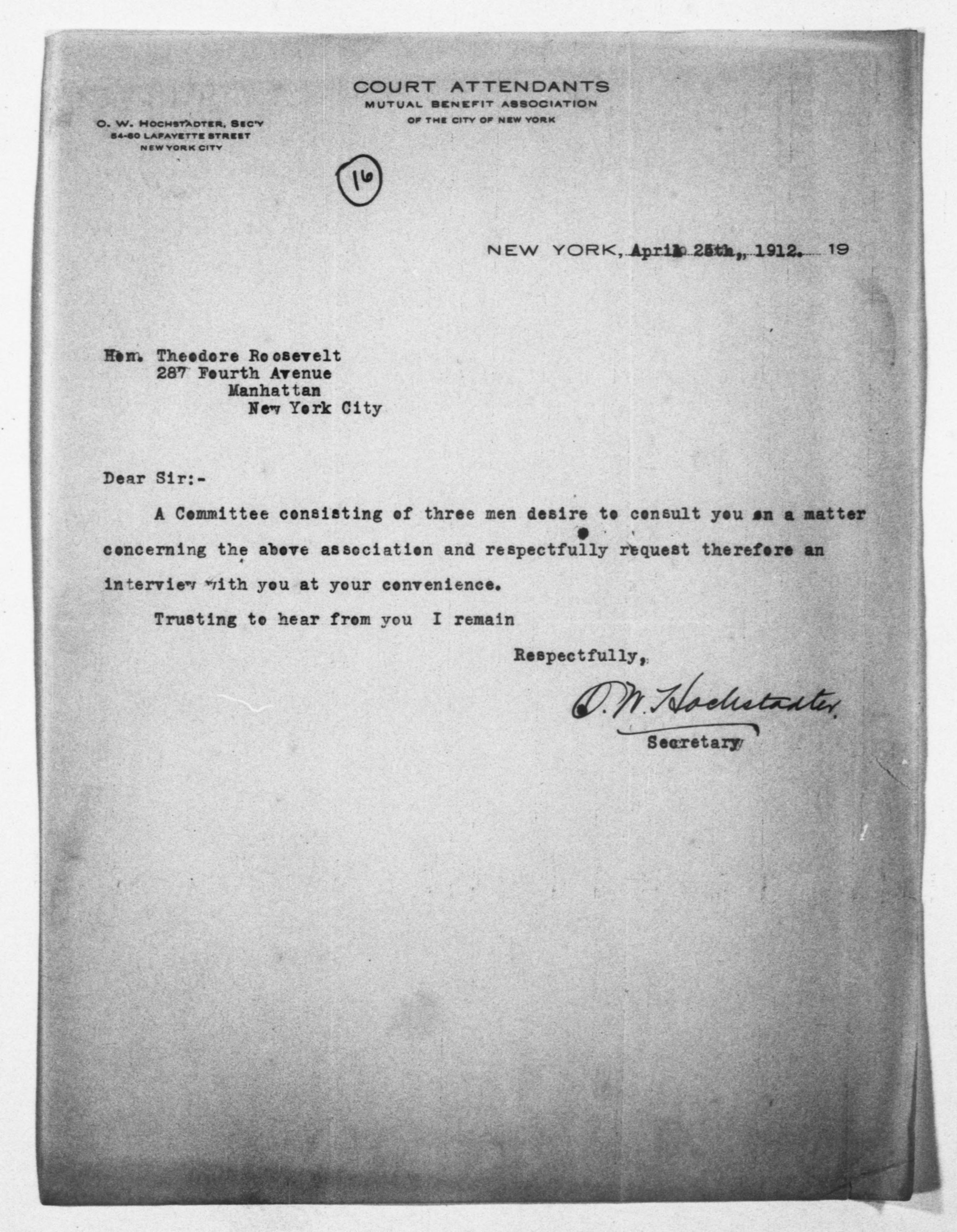 COURT ATTENDANTS
MUTUAL BENEFIT ASSOCIATION
OF THE CITY OF NEW YORK

O. W. HOCHSTADTER, SEC'Y
54-60 LAFAYETTE STREET
NEW YORK CITY

16

NEW YORK, April 25th, 1912. 19

Hon. Theodore Roosevelt
287 Fourth Avenue
Manhattan
New York City

Dear Sir:-

A Committee consisting of three men desire to consult you on a matter concerning the above association and respectfully request therefore an interview with you at your convenience.

Trusting to hear from you I remain

Respectfully,

O. W. Hochstadter
Secretary